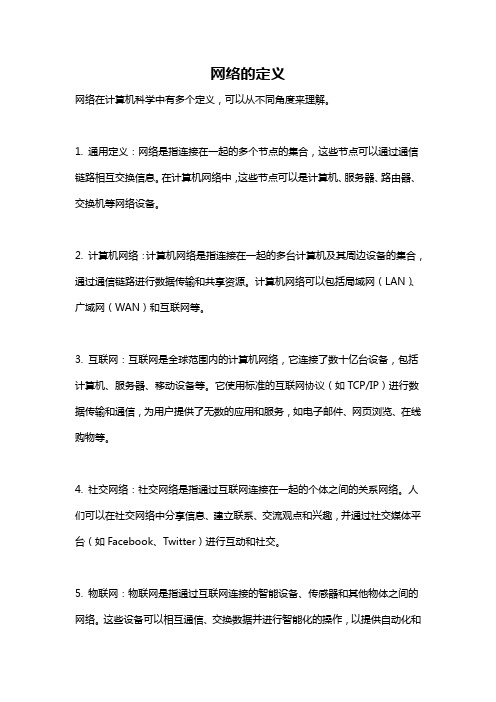 网络的定义

网络在计算机科学中有多个定义，可以从不同角度来理解。

1. 通用定义：网络是指连接在一起的多个节点的集合，这些节点可以通过通信链路相互交换信息。在计算机网络中，这些节点可以是计算机、服务器、路由器、交换机等网络设备。

2. 计算机网络：计算机网络是指连接在一起的多台计算机及其周边设备的集合，通过通信链路进行数据传输和共享资源。计算机网络可以包括局域网（LAN）、广域网（WAN）和互联网等。

3. 互联网：互联网是全球范围内的计算机网络，它连接了数十亿台设备，包括计算机、服务器、移动设备等。它使用标准的互联网协议（如 TCP/IP）进行数据传输和通信，为用户提供了无数的应用和服务，如电子邮件、网页浏览、在线购物等。

4. 社交网络：社交网络是指通过互联网连接在一起的个体之间的关系网络。人们可以在社交网络中分享信息、建立联系、交流观点和兴趣，并通过社交媒体平台（如 Facebook、Twitter）进行互动和社交。

5. 物联网：物联网是指通过互联网连接的智能设备、传感器和其他物体之间的网络。这些设备可以相互通信、交换数据并进行智能化的操作，以提供自动化和